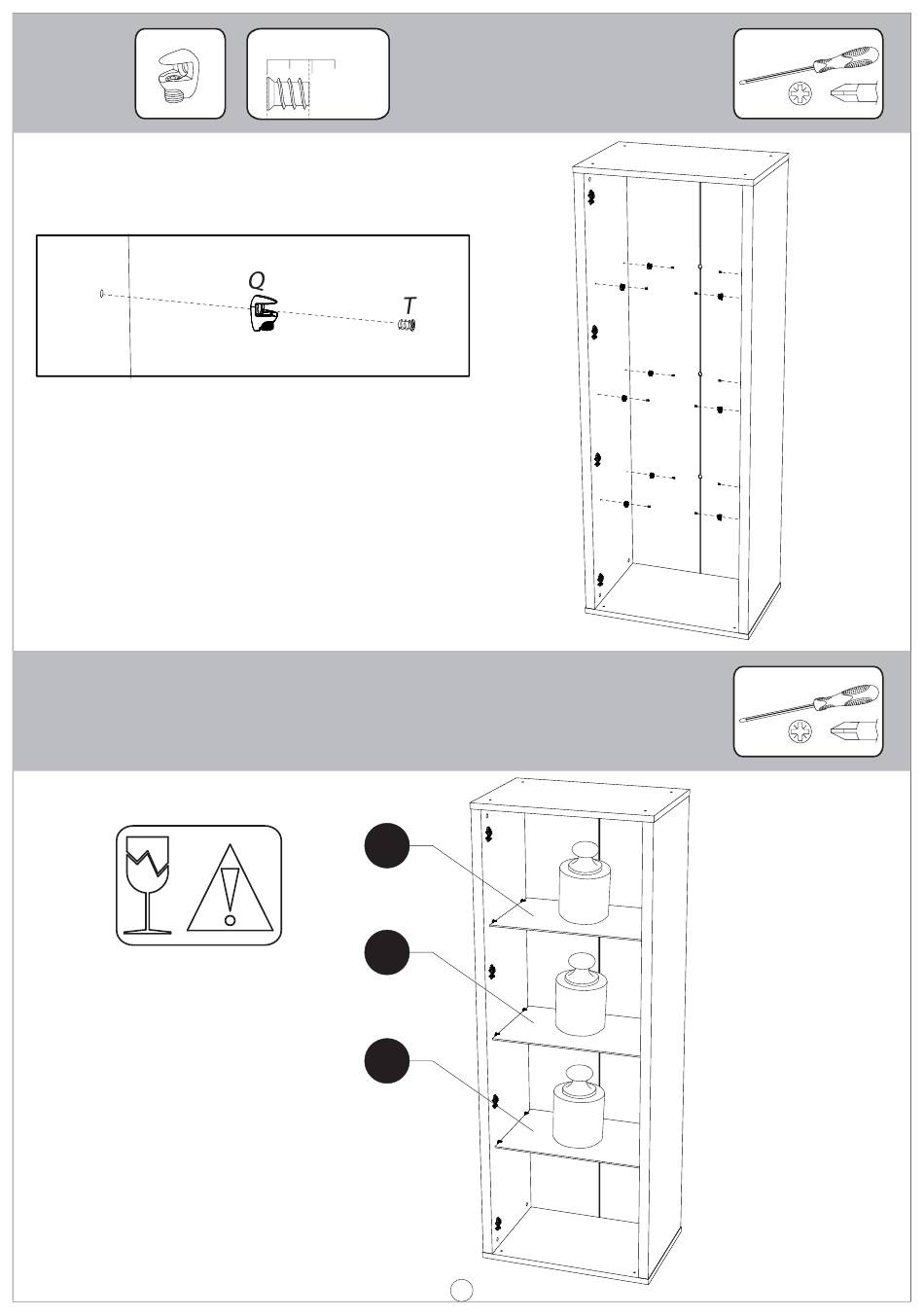 Q
T